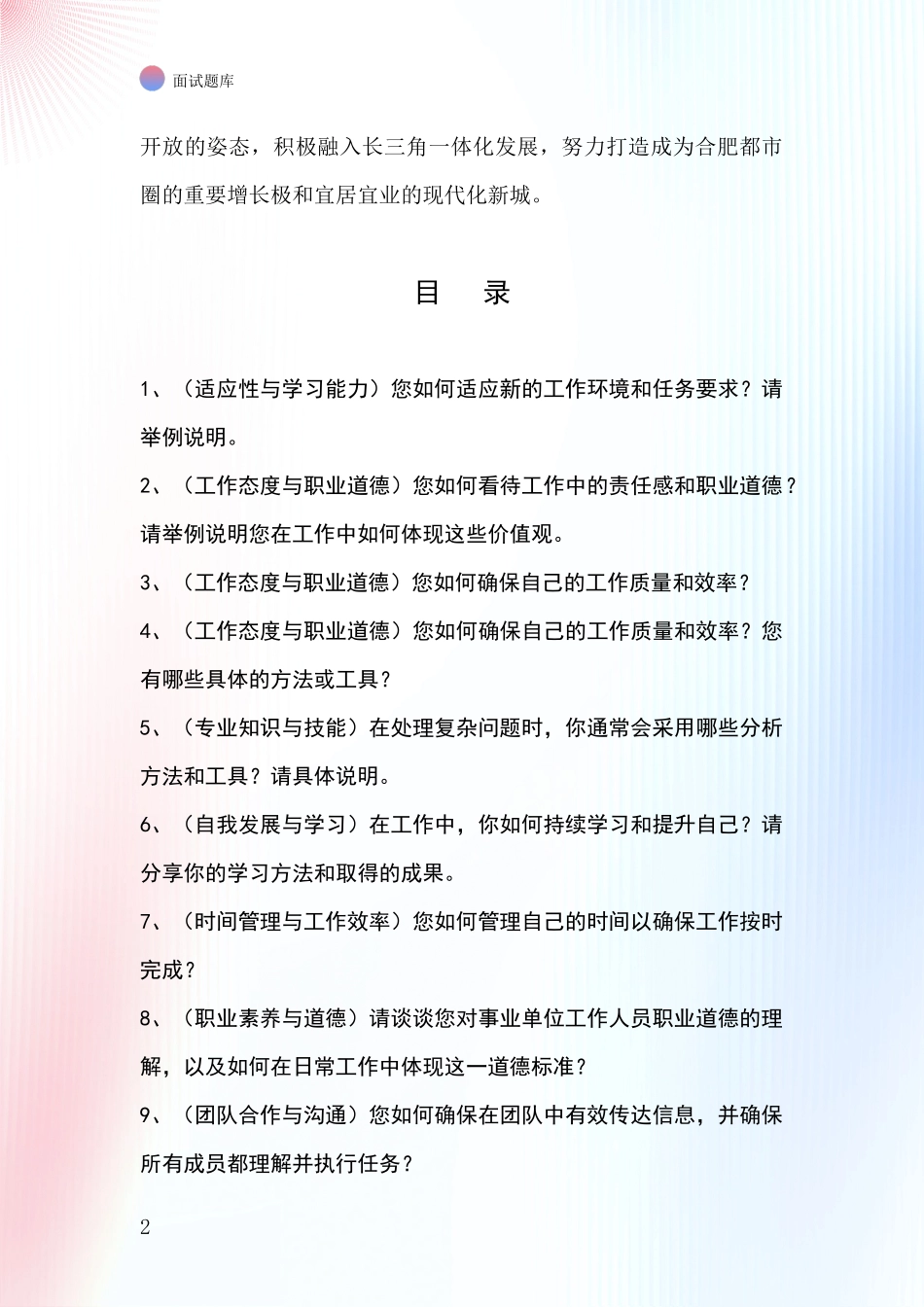 面试题库

开放的姿态，积极融入长三角一体化发展，努力打造成为合肥都市圈的重要增长极和宜居宜业的现代化新城。

目　录

1、（适应性与学习能力）您如何适应新的工作环境和任务要求？请举例说明。

2、（工作态度与职业道德）您如何看待工作中的责任感和职业道德？请举例说明您在工作中如何体现这些价值观。

3、（工作态度与职业道德）您如何确保自己的工作质量和效率？

4、（工作态度与职业道德）您如何确保自己的工作质量和效率？您有哪些具体的方法或工具？

5、（专业知识与技能）在处理复杂问题时，你通常会采用哪些分析方法和工具？请具体说明。

6、（自我发展与学习）在工作中，你如何持续学习和提升自己？请分享你的学习方法和取得的成果。

7、（时间管理与工作效率）您如何管理自己的时间以确保工作按时完成？

8、（职业素养与道德）请谈谈您对事业单位工作人员职业道德的理解，以及如何在日常工作中体现这一道德标准？

9、（团队合作与沟通）您如何确保在团队中有效传达信息，并确保所有成员都理解并执行任务？

2